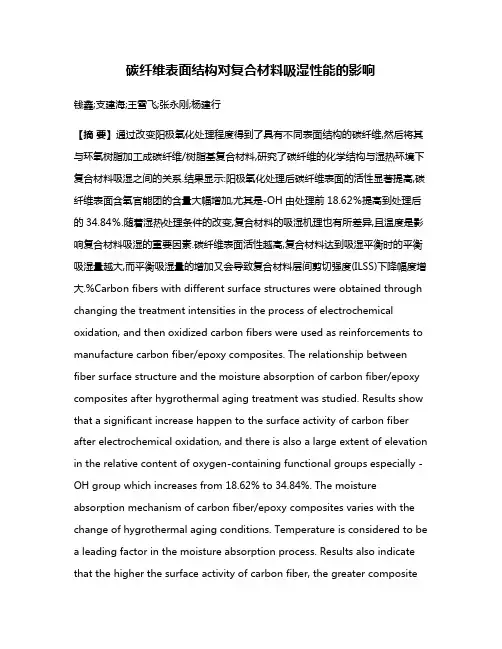 碳纤维表面结构对复合材料吸湿性能的影响

钱鑫;支建海;王雪飞;张永刚;杨建行

【摘 要】通过改变阳极氧化处理程度得到了具有不同表面结构的碳纤维,然后将其与环氧树脂加工成碳纤维/树脂基复合材料,研究了碳纤维的化学结构与湿热环境下复合材料吸湿之间的关系.结果显示:阳极氧化处理后碳纤维表面的活性显著提高,碳纤维表面含氧官能团的含量大幅增加,尤其是-OH 由处理前 18.62%提高到处理后的 34.84%.随着湿热处理条件的改变,复合材料的吸湿机理也有所差异,且温度是影响复合材料吸湿的重要因素.碳纤维表面活性越高,复合材料达到吸湿平衡时的平衡吸湿量越大,而平衡吸湿量的增加又会导致复合材料层间剪切强度(ILSS)下降幅度增大.%Carbon fibers with different surface structures were obtained through changing the treatment intensities in the process of electrochemical oxidation, and then oxidized carbon fibers were used as reinforcements to manufacture carbon fiber/epoxy composites. The relationship between fiber surface structure and the moisture absorption of carbon fiber/epoxy composites after hygrothermal aging treatment was studied. Results show that a significant increase happen to the surface activity of carbon fiber after electrochemical oxidation, and there is also a large extent of elevation in the relative content of oxygen-containing functional groups especially -OH group which increases from 18.62% to 34.84%. The moisture absorption mechanism of carbon fiber/epoxy composites varies with the change of hygrothermal aging conditions. Temperature is considered to be a leading factor in the moisture absorption process. Results also indicate that the higher the surface activity of carbon fiber, the greater composite